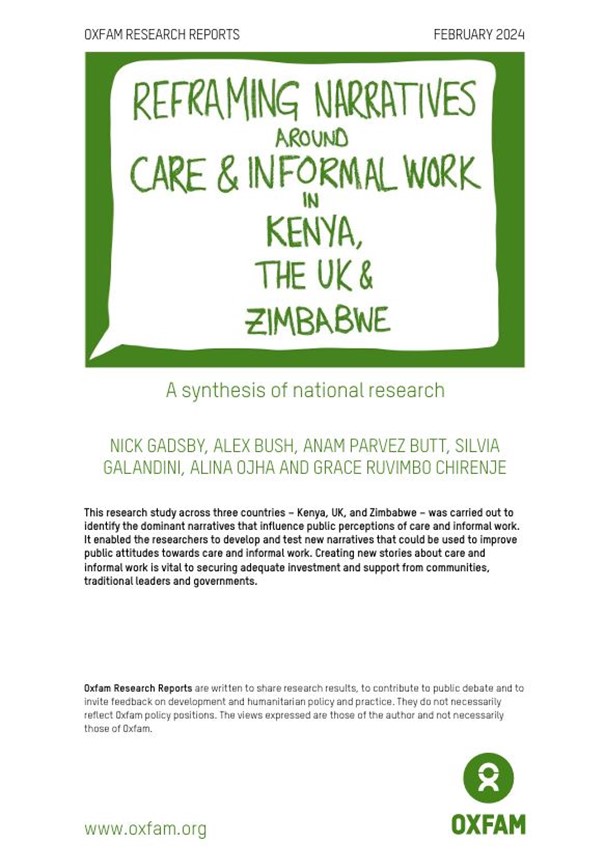 OXFAM RESEARCH REPORTS

FEBRUARY 2024

REFRAMING NARRATIVES AROUND CARE & INFORMAL WORK IN KENYA, THE UK & ZIMBABWE

A synthesis of national research

NICK GADSBY, ALEX BUSH, ANAM PARVEZ BUTT, SILVIA GALANDINI, ALINA OJHA AND GRACE RUVIMBO CHIRENJE

This research study across three countries – Kenya, UK, and Zimbabwe – was carried out to identify the dominant narratives that influence public perceptions of care and informal work. It enabled the researchers to develop and test new narratives that could be used to improve public attitudes towards care and informal work. Creating new stories about care and informal work is vital to securing adequate investment and support from communities, traditional leaders and governments.

Oxfam Research Reports are written to share research results, to contribute to public debate and to invite feedback on development and humanitarian policy and practice. They do not necessarily reflect Oxfam policy positions. The views expressed are those of the author and not necessarily those of Oxfam.

www.oxfam.org

OXFAM